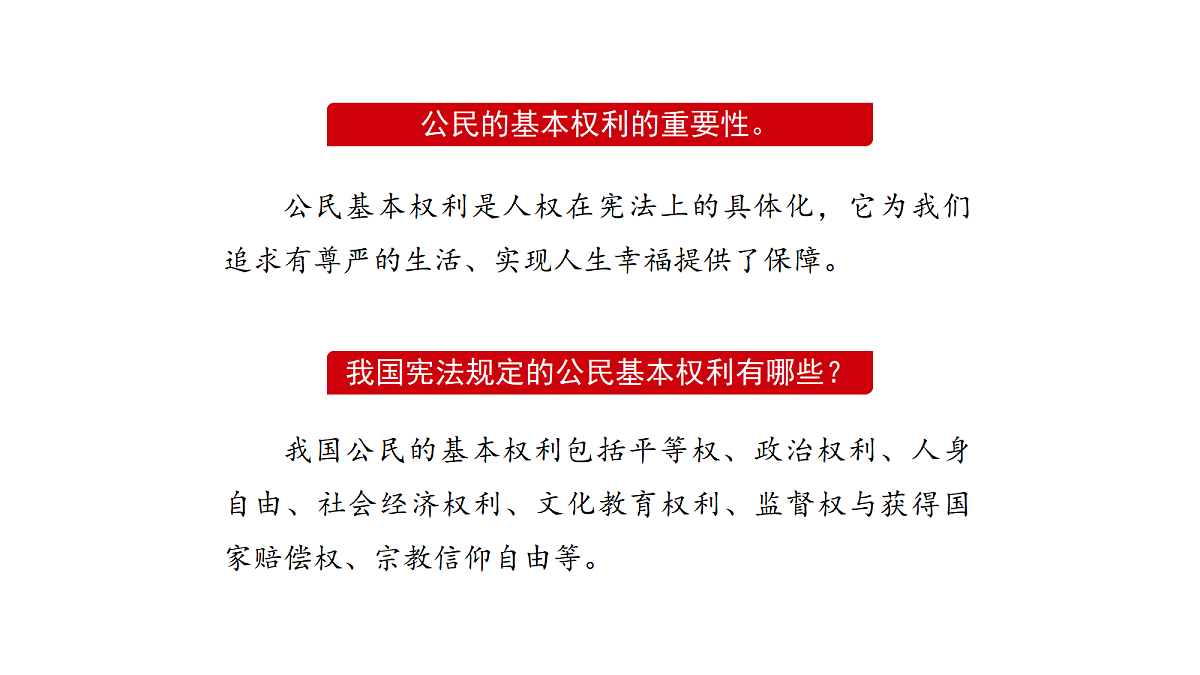 公民的基本权利的重要性。

公民基本权利是人权在宪法上的具体化，它为我们追求有尊严的生活、实现人生幸福提供了保障。

我国宪法规定的公民基本权利有哪些？

我国公民的基本权利包括平等权、政治权利、人身自由、社会经济权利、文化教育权利、监督权与获得国家赔偿权、宗教信仰自由等。